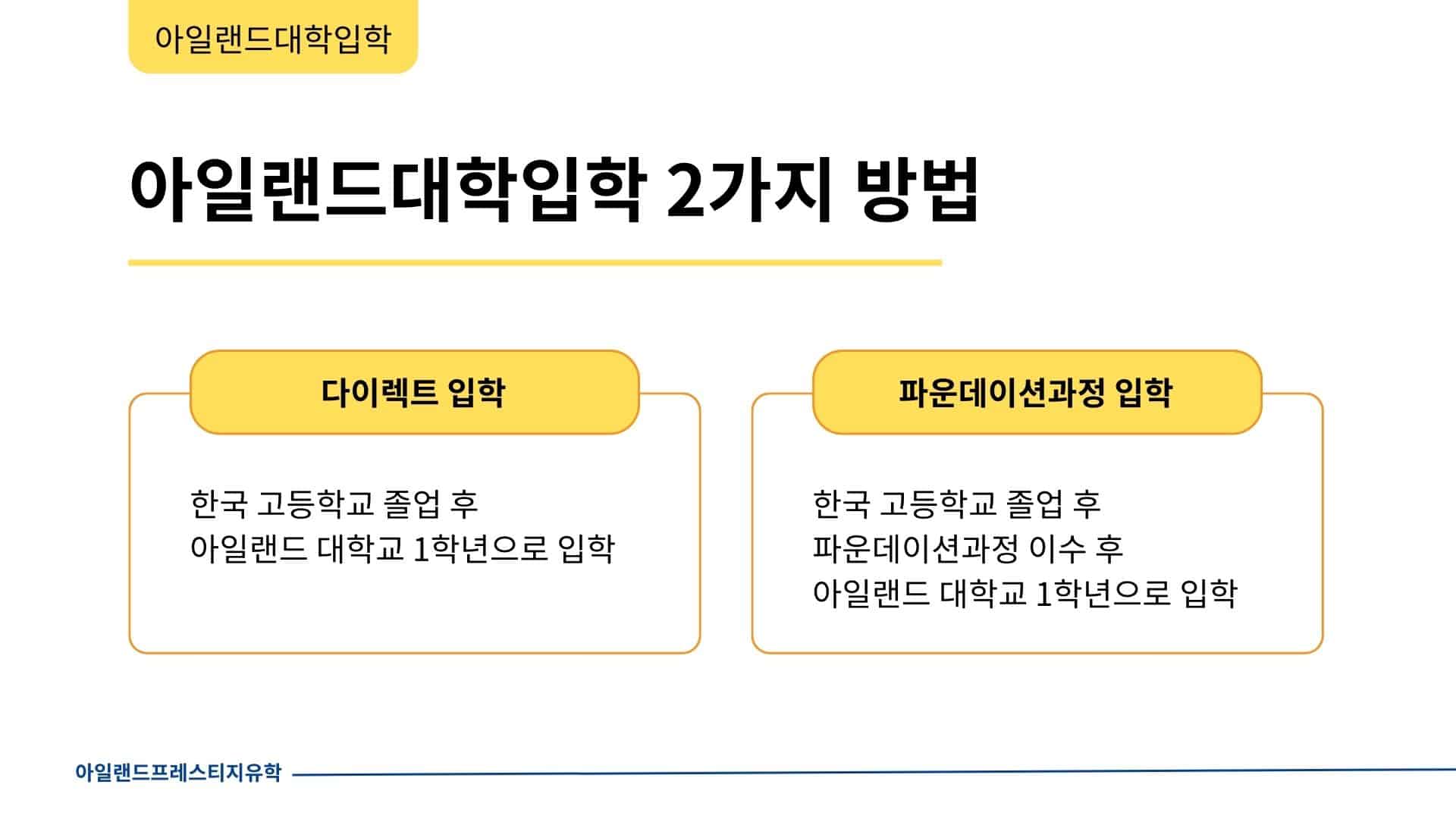 아일랜드대학입학

아일랜드대학입학 2가지 방법

다이렉트 입학

한국 고등학교 졸업 후
아일랜드 대학교 1학년으로 입학

파운데이션과정 입학

한국 고등학교 졸업 후
파운데이션과정 이수 후
아일랜드 대학교 1학년으로 입학

아일랜드프레스티지유학